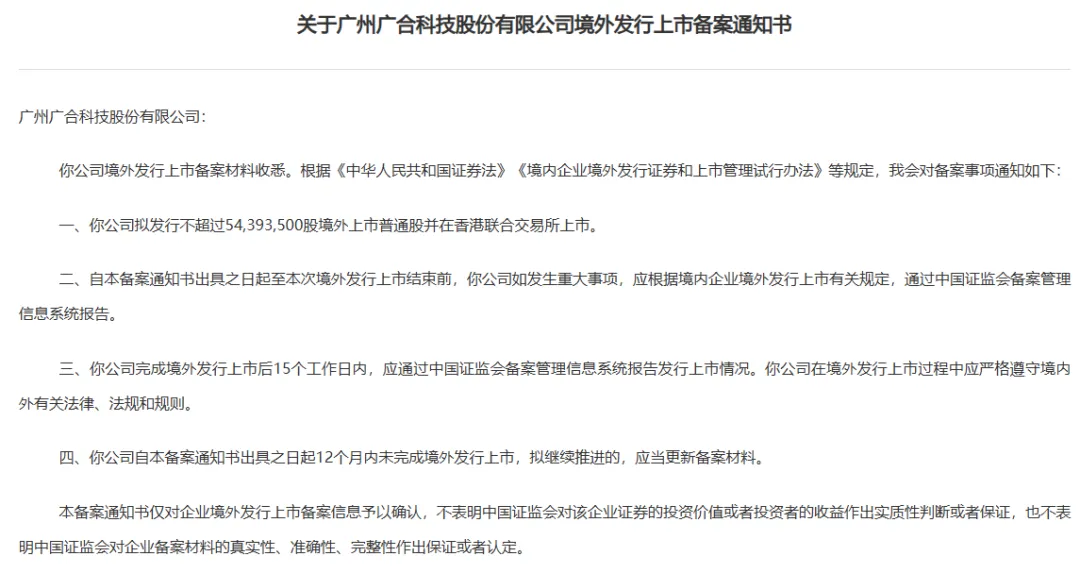 关于广州广合科技股份有限公司境外发行上市备案通知书

广州广合科技股份有限公司：

你公司境外发行上市备案材料收悉。根据《中华人民共和国证券法》《境内企业境外发行证券和上市管理试行办法》等规定，我会对备案事项通知如下：

一、你公司拟发行不超过54,393,500股境外上市普通股并在香港联合交易所上市。

二、自本备案通知书出具之日起至本次境外发行上市结束前，你公司如发生重大事项，应根据境内企业境外发行上市有关规定，通过中国证监会备案管理信息系统报告。

三、你公司完成境外发行上市后15个工作日内，应通过中国证监会备案管理信息系统报告发行上市情况。你公司在境外发行上市过程中应严格遵守境内外有关法律、法规和规则。

四、你公司自本备案通知书出具之日起12个月内未完成境外发行上市，拟继续推进的，应当更新备案材料。

本备案通知书仅对企业境外发行上市备案信息予以确认，不表明中国证监会对该企业证券的投资价值或者投资者的收益作出实质性判断或者保证，也不表明中国证监会对企业备案材料的真实性、准确性、完整性作出保证或者认定。